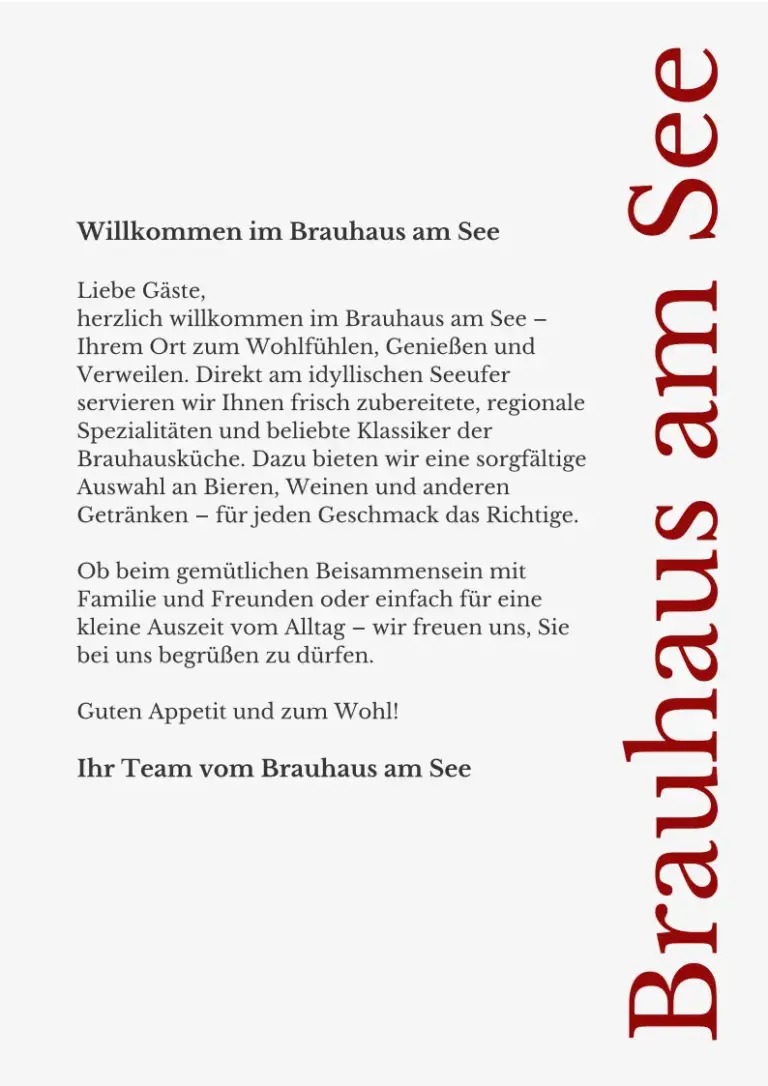 Willkommen im Brauhaus am See

Liebe Gäste,
herzlich willkommen im Brauhaus am See – Ihrem Ort zum Wohlfühlen, Genießen und Verweilen. Direkt am idyllischen Seeufer servieren wir Ihnen frisch zubereitete, regionale Spezialitäten und beliebte Klassiker der Brauhausküche. Dazu bieten wir eine sorgfältige Auswahl an Bieren, Weinen und anderen Getränken – für jeden Geschmack das Richtige.

Ob beim gemütlichen Beisammensein mit Familie und Freunden oder einfach für eine kleine Auszeit vom Alltag – wir freuen uns, Sie bei uns begrüßen zu dürfen.

Guten Appetit und zum Wohl!

Ihr Team vom Brauhaus am See

Brauhaus am See